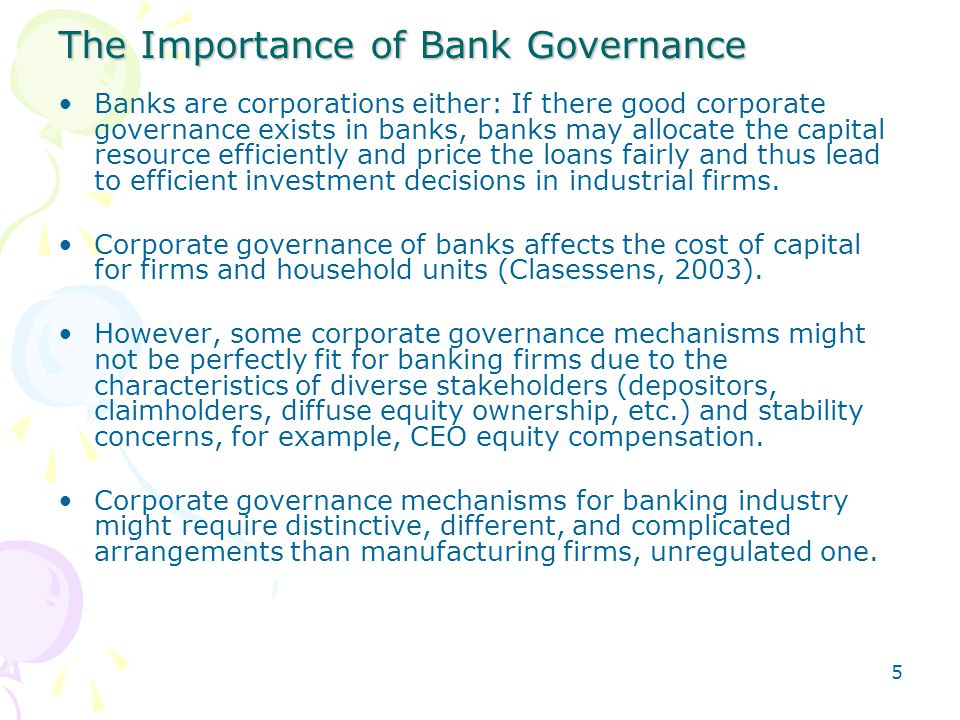 The Importance of Bank Governance

• Banks are corporations either: If there good corporate governance exists in banks, banks may allocate the capital resource efficiently and price the loans fairly and thus lead to efficient investment decisions in industrial firms.

• Corporate governance of banks affects the cost of capital for firms and household units (Clasessens, 2003).

• However, some corporate governance mechanisms might not be perfectly fit for banking firms due to the characteristics of diverse stakeholders (depositors, claimholders, diffuse equity ownership, etc.) and stability concerns, for example, CEO equity compensation.

• Corporate governance mechanisms for banking industry might require distinctive, different, and complicated arrangements than manufacturing firms, unregulated one.

5